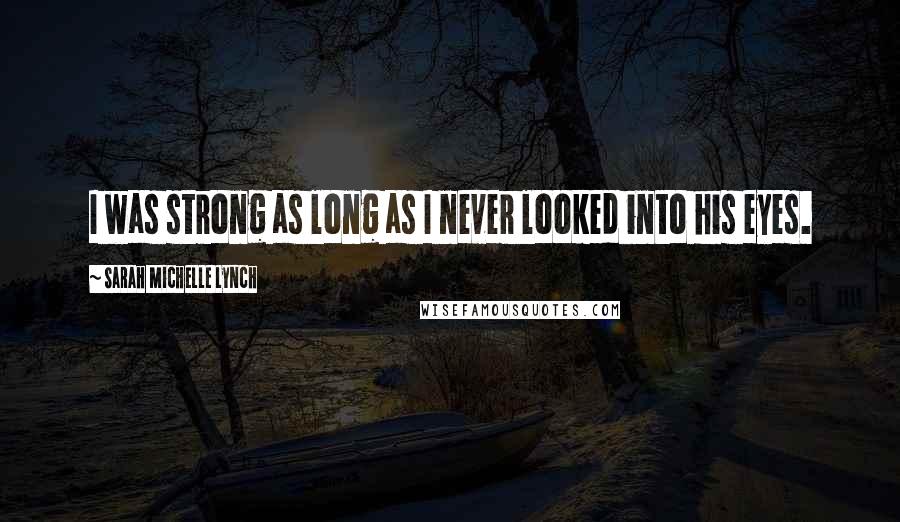 I WAS STRONG AS LONG AS I NEVER LOOKED INTO HIS EYES.

~ SARAH MICHELLE LYNCH

WISEFAMOUSQUOTES.COM